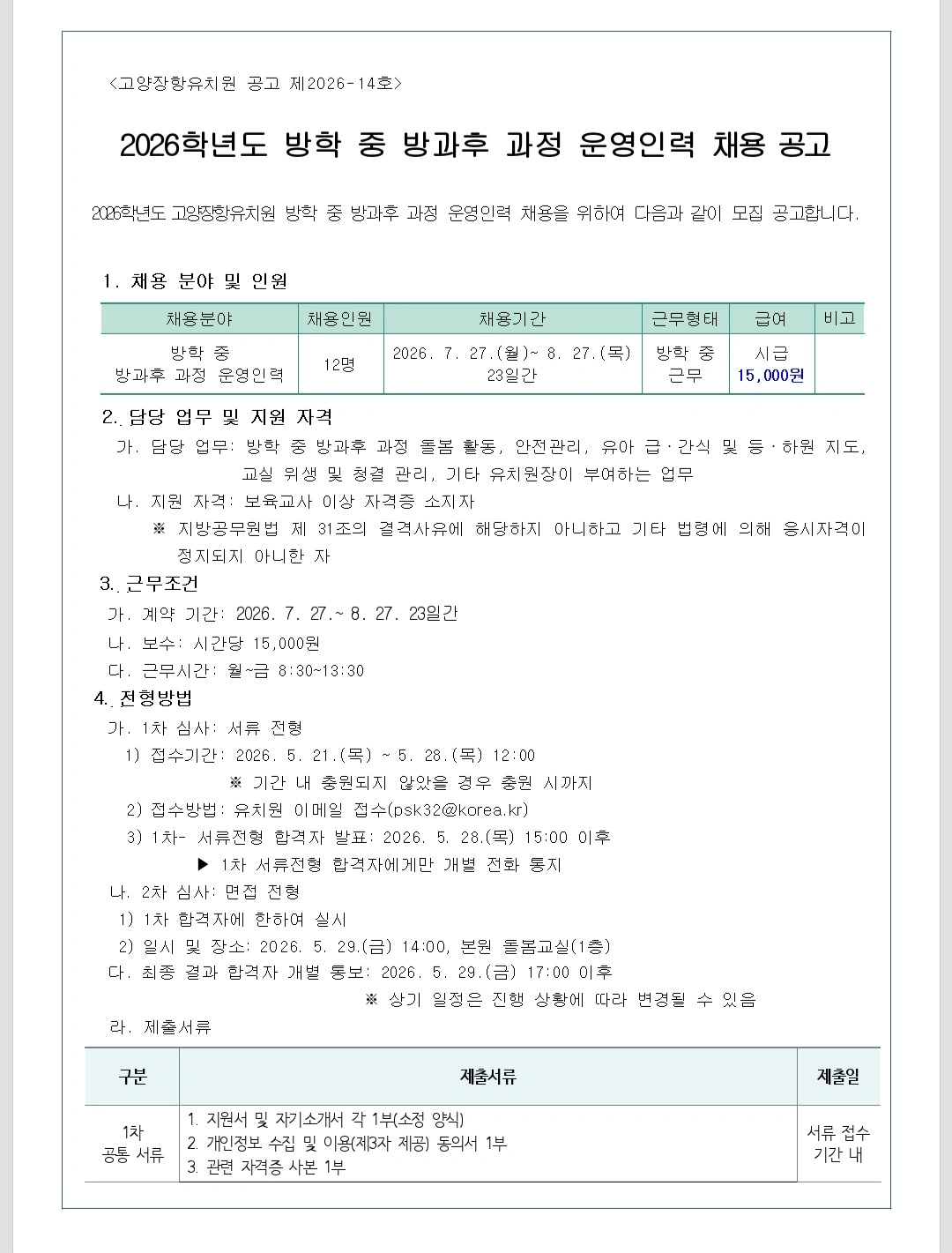 <고양장항유치원 공고 제2026-14호>

2026학년도 방학 중 방과후 과정 운영인력 채용 공고

2026학년도 고양장항유치원 방학 중 방과후 과정 운영인력 채용을 위하여 다음과 같이 모집 공고합니다.

1. 채용 분야 및 인원

| 채용분야 | 채용인원 | 채용기간 | 근무형태 | 급여 | 비고 |
|---|---|---|---|---|---|
| 방학 중 방과후 과정 운영인력 | 12명 | 2026. 7. 27.(월)~ 8. 27.(목) 23일간 | 방학 중 근무 | 시급 15,000원 | |

2. 담당 업무 및 지원 자격

가. 담당 업무: 방학 중 방과후 과정 돌봄 활동, 안전관리, 유아 급·간식 및 등·하원 지도, 교실 위생 및 청결 관리, 기타 유치원장이 부여하는 업무

나. 지원 자격: 보육교사 이상 자격증 소지자

※ 지방공무원법 제 31조의 결격사유에 해당하지 아니하고 기타 법령에 의해 응시자격이 정지되지 아니한 자

3. 근무조건

가. 계약 기간: 2026. 7. 27.~ 8. 27. 23일간

나. 보수: 시간당 15,000원

다. 근무시간: 월~금 8:30~13:30

4. 전형방법

가. 1차 심사: 서류 전형

1) 접수기간: 2026. 5. 21.(목) ~ 5. 28.(목) 12:00

※ 기간 내 충원되지 않았을 경우 충원 시까지

2) 접수방법: 유치원 이메일 접수(psk32@korea.kr)

3) 1차- 서류전형 합격자 발표: 2026. 5. 28.(목) 15:00 이후

▶ 1차 서류전형 합격자에게만 개별 전화 통지

나. 2차 심사: 면접 전형

1) 1차 합격자에 한하여 실시

2) 일시 및 장소: 2026. 5. 29.(금) 14:00, 본원 돌봄교실(1층)

다. 최종 결과 합격자 개별 통보: 2026. 5. 29.(금) 17:00 이후

※ 상기 일정은 진행 상황에 따라 변경될 수 있음

라. 제출서류

| 구분 | 제출서류 | 제출일 |
|---|---|---|
| 1차 공통 서류 | 1. 지원서 및 자기소개서 각 1부(소정 양식) 2. 개인정보 수집 및 이용(제3자 제공) 동의서 1부 3. 관련 자격증 사본 1부 | 서류 접수 기간 내 |